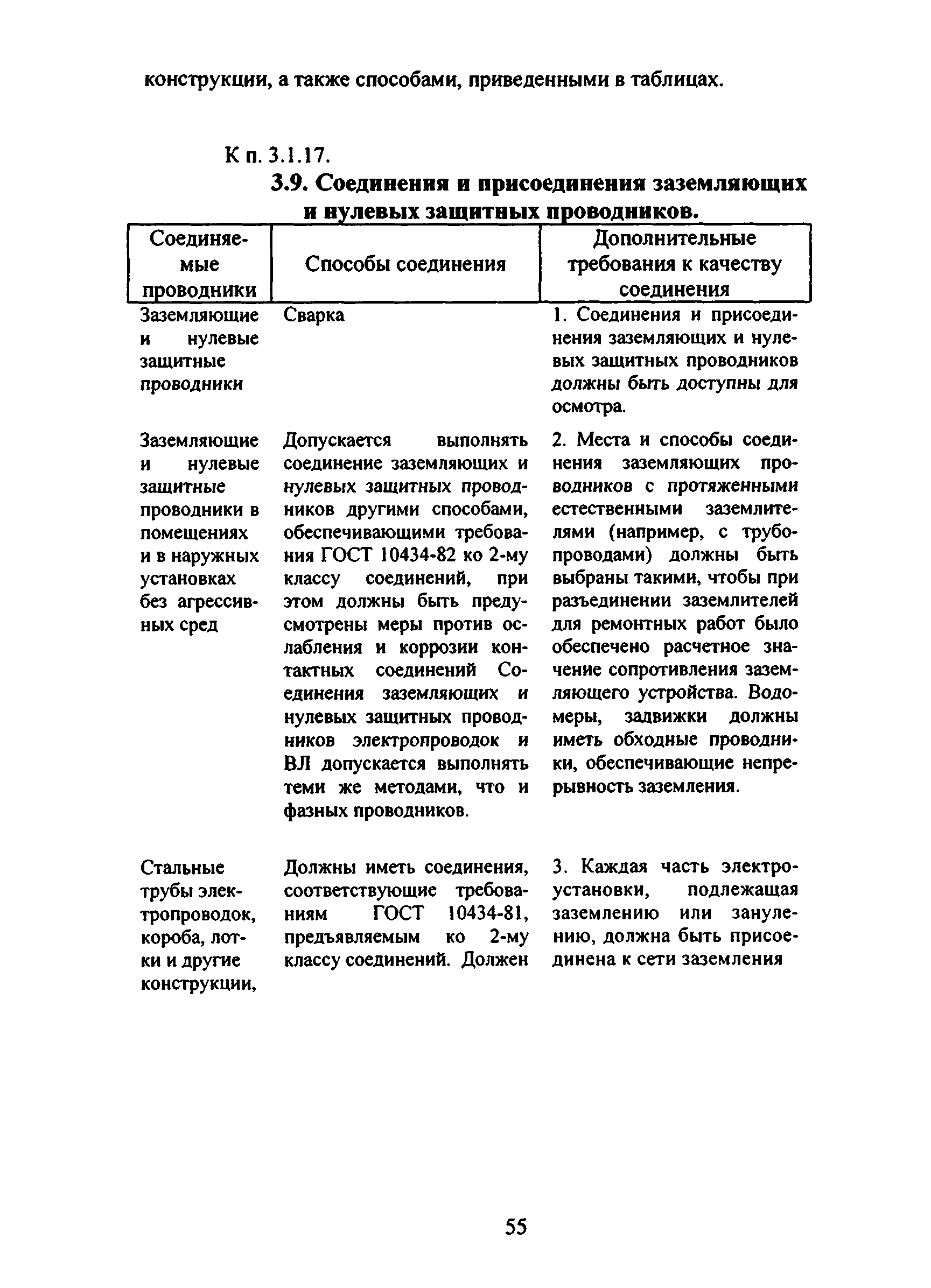 конструкции, а также способами, приведенными в таблицах.

К п. 3.1.17.

3.9. Соединения и присоединения заземляющих и нулевых защитных проводников.

| Соединяемые проводники | Способы соединения | Дополнительные требования к качеству соединения |
|---|---|---|
| Заземляющие и нулевые защитные проводники | Сварка | 1. Соединения и присоединения заземляющих и нулевых защитных проводников должны быть доступны для осмотра. |
| Заземляющие и нулевые защитные проводники в помещениях и в наружных установках без агрессивных сред | Допускается выполнять соединение заземляющих и нулевых защитных проводников другими способами, обеспечивающими требования ГОСТ 10434-82 ко 2-му классу соединений, при этом должны быть предусмотрены меры против ослабления и коррозии контактных соединений Соединения заземляющих и нулевых защитных проводников электропроводок и ВЛ допускается выполнять теми же методами, что и фазных проводников. | 2. Места и способы соединения заземляющих проводников с протяженными естественными заземлителями (например, с трубопроводами) должны быть выбраны такими, чтобы при разъединении заземлителей для ремонтных работ было обеспечено расчетное значение сопротивления заземляющего устройства. Водомеры, задвижки должны иметь обходные проводники, обеспечивающие непрерывность заземления. |
| Стальные трубы электропроводок, короба, лотки и другие конструкции, | Должны иметь соединения, соответствующие требованиям ГОСТ 10434-81, предъявляемым ко 2-му классу соединений. Должен | 3. Каждая часть электроустановки, подлежащая заземлению или занулению, должна быть присоединена к сети заземления |

55